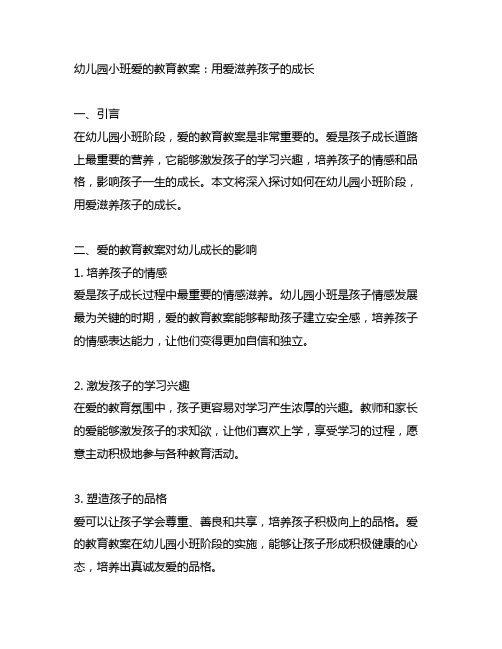 幼儿园小班爱的教育教案：用爱滋养孩子的成长

一、引言
在幼儿园小班阶段，爱的教育教案是非常重要的。爱是孩子成长道路上最重要的营养，它能够激发孩子的学习兴趣，培养孩子的情感和品格，影响孩子一生的成长。本文将深入探讨如何在幼儿园小班阶段，用爱滋养孩子的成长。

二、爱的教育教案对幼儿成长的影响
1. 培养孩子的情感
爱是孩子成长过程中最重要的情感滋养。幼儿园小班是孩子情感发展最为关键的时期，爱的教育教案能够帮助孩子建立安全感，培养孩子的情感表达能力，让他们变得更加自信和独立。

2. 激发孩子的学习兴趣
在爱的教育氛围中，孩子更容易对学习产生浓厚的兴趣。教师和家长的爱能够激发孩子的求知欲，让他们喜欢上学，享受学习的过程，愿意主动积极地参与各种教育活动。

3. 塑造孩子的品格
爱可以让孩子学会尊重、善良和共享，培养孩子积极向上的品格。爱的教育教案在幼儿园小班阶段的实施，能够让孩子形成积极健康的心态，培养出真诚友爱的品格。